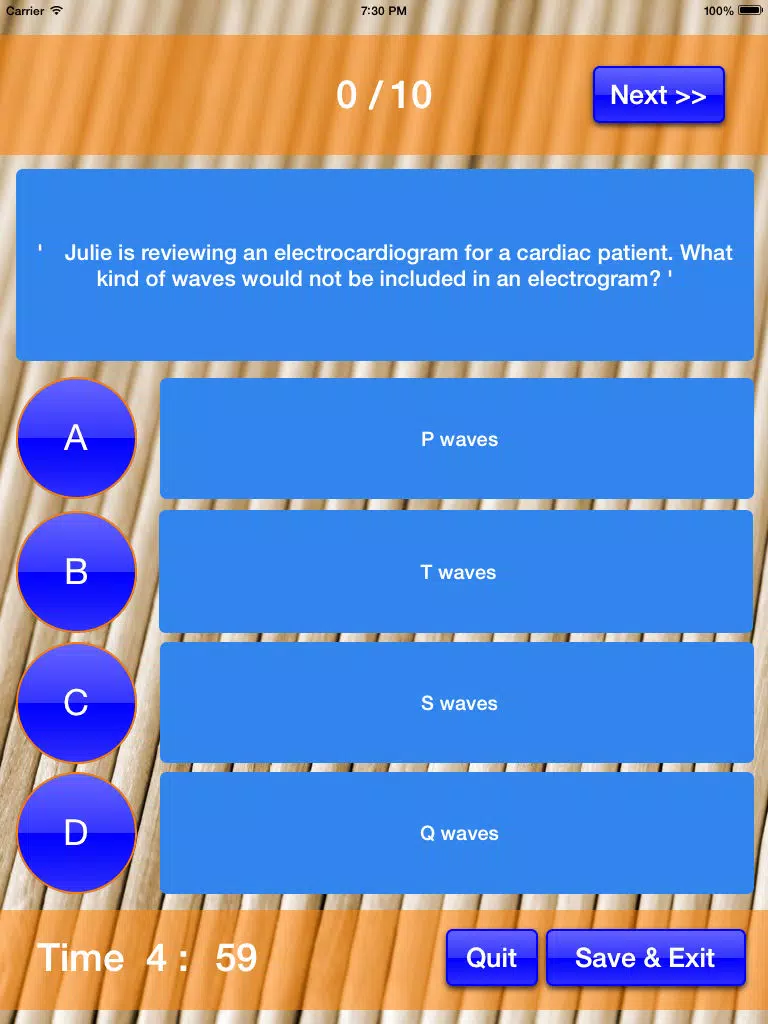 Carrier 7:30 PM 100%

0 / 10

Next >>

' Julie is reviewing an electrocardiogram for a cardiac patient. What kind of waves would not be included in an electrogram? '

A

P waves

B

T waves

C

S waves

D

Q waves

Time 4 : 59

Quit

Save & Exit